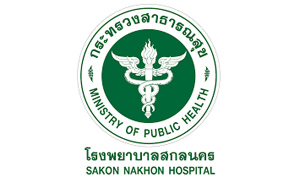 กระทรวงสาธารณสุข

MINISTRY OF PUBLIC HEALTH

โรงพยาบาลสกลนคร
SAKON NAKHON HOSPITAL